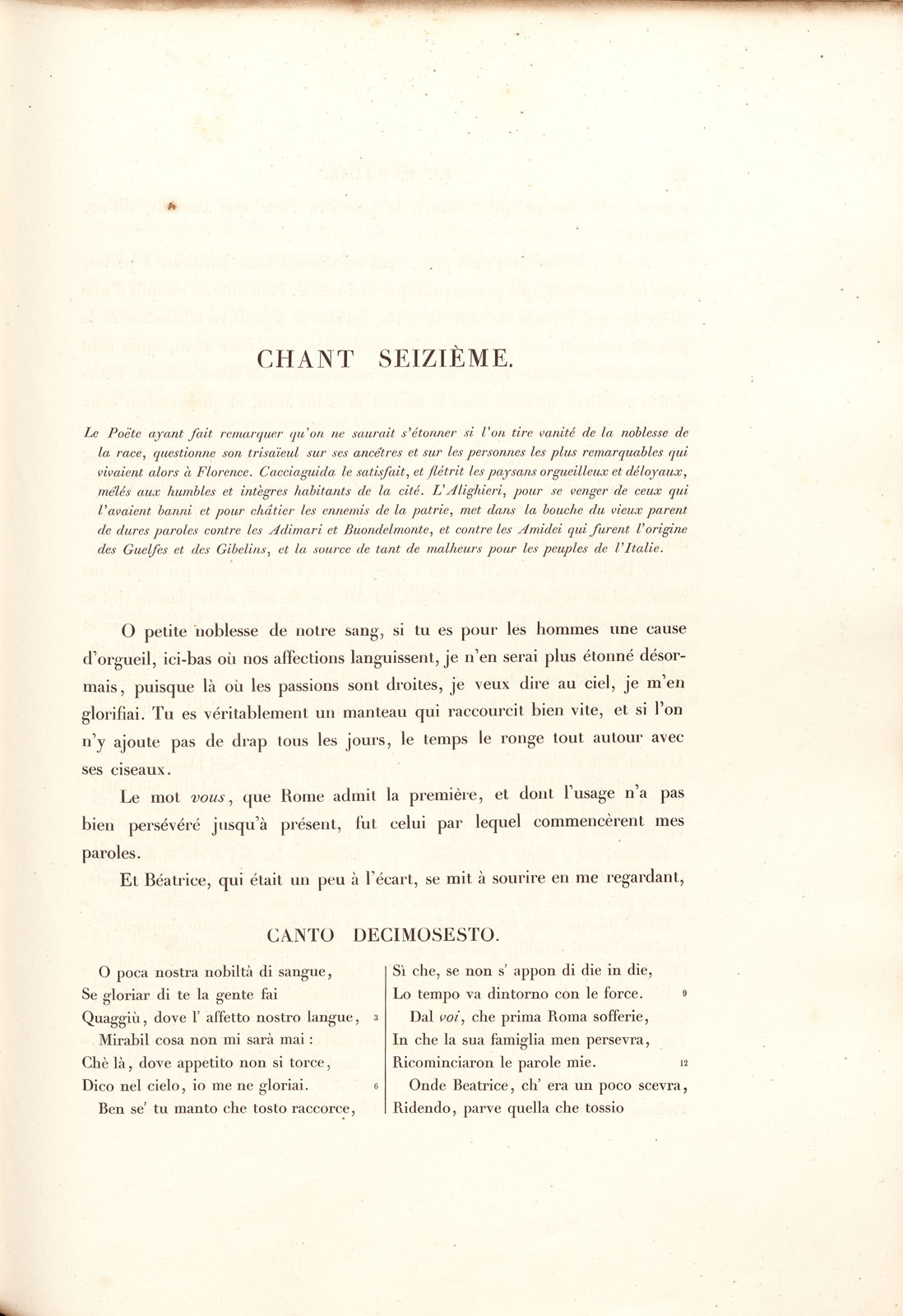 CHANT SEIZIÈME.

Le Poëte ayant fait remarquer qu'on ne saurait s'étonner si l'on tire vanité de la noblesse de la race, questionne son trisaïeul sur ses ancêtres et sur les personnes les plus remarquables qui vivaient alors à Florence. Cacciaguida le satisfait, et flétrit les paysans orgueilleux et déloyaux, mêlés aux humbles et intègres habitants de la cité. L'Alighieri, pour se venger de ceux qui l'avaient banni et pour châtier les ennemis de la patrie, met dans la bouche du vieux parent de dures paroles contre les Adimari et Buondelmonte, et contre les Amidei qui furent l'origine des Guelfes et des Gibelins, et la source de tant de malheurs pour les peuples de l'Italie.

O petite noblesse de notre sang, si tu es pour les hommes une cause d'orgueil, ici-bas où nos affections languissent, je n'en serai plus étonné désormais, puisque là où les passions sont droites, je veux dire au ciel, je m'en glorifiai. Tu es véritablement un manteau qui raccourcit bien vite, et si l'on n'y ajoute pas de drap tous les jours, le temps le ronge tout autour avec ses ciseaux.

Le mot vous, que Rome admit la première, et dont l'usage n'a pas bien persévéré jusqu'à présent, fut celui par lequel commencèrent mes paroles.

Et Béatrice, qui était un peu à l'écart, se mit à sourire en me regardant,

CANTO DECIMOSESTO.

O poca nostra nobiltà di sangue,
Se gloriar di te la gente fai
Quaggiù, dove l' affetto nostro langue, 3
Mirabil cosa non mi sarà mai :
Chè là, dove appetito non si torce,
Dico nel cielo, io me ne gloriai. 6
Ben se' tu manto che tosto raccorce,

Sì che, se non s' appon di die in die,
Lo tempo va dintorno con le force. 9
Dal voi, che prima Roma sofferie,
In che la sua famiglia men persevra,
Ricominciaron le parole mie. 12
Onde Beatrice, ch' era un poco scevra,
Ridendo, parve quella che tossio